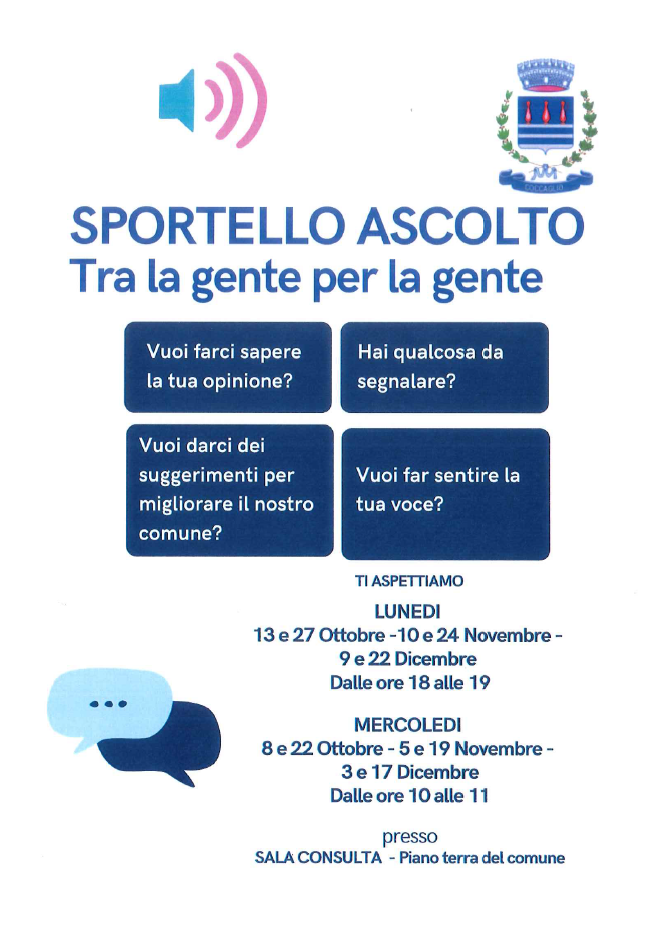 COCCAGLIO

SPORTELLO ASCOLTO
Tra la gente per la gente

Vuoi farci sapere la tua opinione?

Hai qualcosa da segnalare?

Vuoi darci dei suggerimenti per migliorare il nostro comune?

Vuoi far sentire la tua voce?

TI ASPETTIAMO

LUNEDI
13 e 27 Ottobre -10 e 24 Novembre -
9 e 22 Dicembre
Dalle ore 18 alle 19

MERCOLEDI
8 e 22 Ottobre - 5 e 19 Novembre -
3 e 17 Dicembre
Dalle ore 10 alle 11

presso
SALA CONSULTA - Piano terra del comune